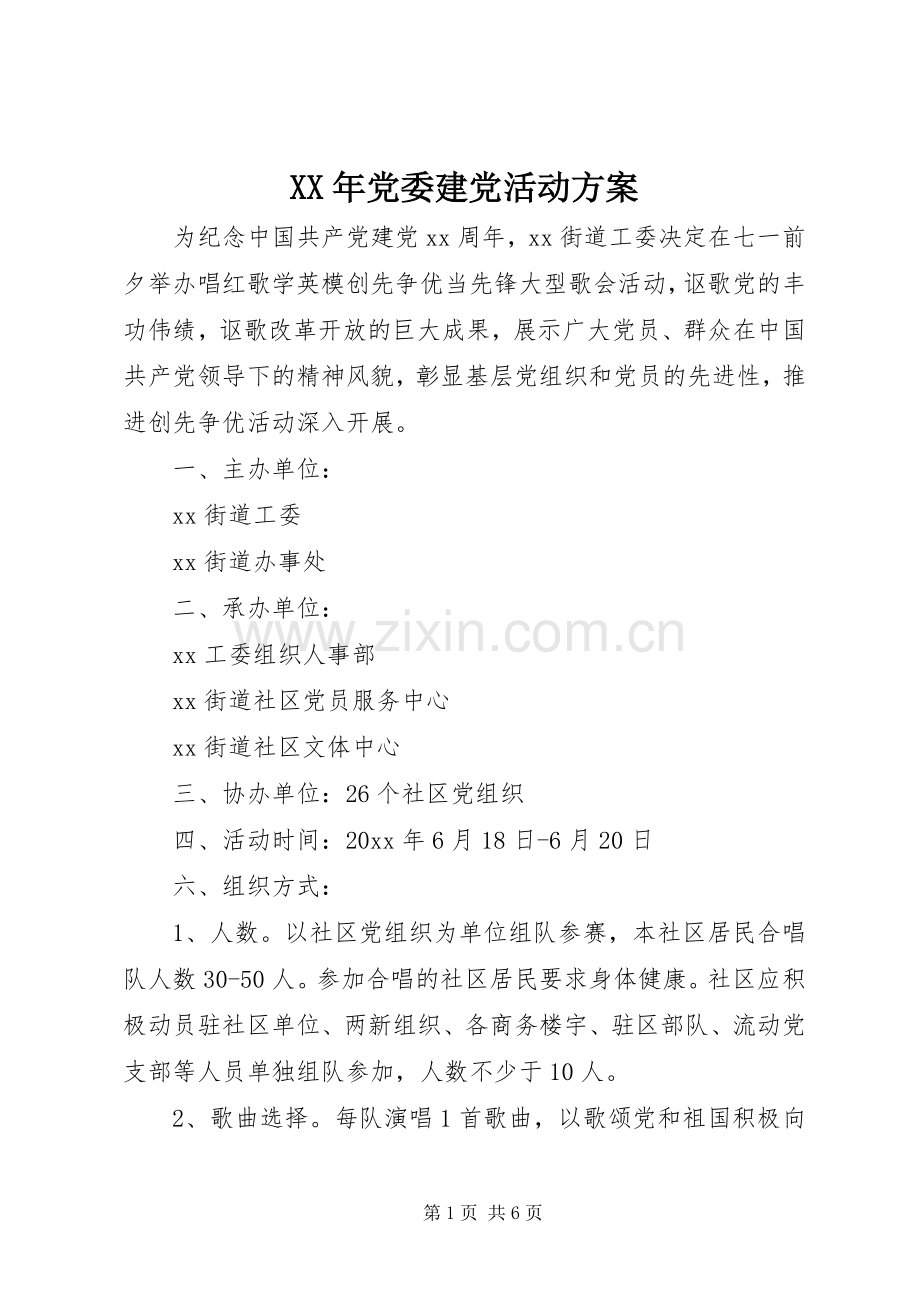 XX年党委建党活动方案

为纪念中国共产党建党xx周年，xx街道工委决定在七一前夕举办唱红歌学英模创先争优当先锋大型歌会活动，讴歌党的丰功伟绩，讴歌改革开放的巨大成果，展示广大党员、群众在中国共产党领导下的精神风貌，彰显基层党组织和党员的先进性，推进创先争优活动深入开展。

一、主办单位：

xx街道工委

xx街道办事处

二、承办单位：

xx工委组织人事部

xx街道社区党员服务中心

xx街道社区文体中心

三、协办单位：26个社区党组织

四、活动时间：20xx年6月18日-6月20日

六、组织方式：

1、人数。以社区党组织为单位组队参赛，本社区居民合唱队人数30-50人。参加合唱的社区居民要求身体健康。社区应积极动员驻社区单位、两新组织、各商务楼宇、驻区部队、流动党支部等人员单独组队参加，人数不少于10人。

2、歌曲选择。每队演唱1首歌曲，以歌颂党和祖国积极向

www.zixin.com.cn

第1页 共6页